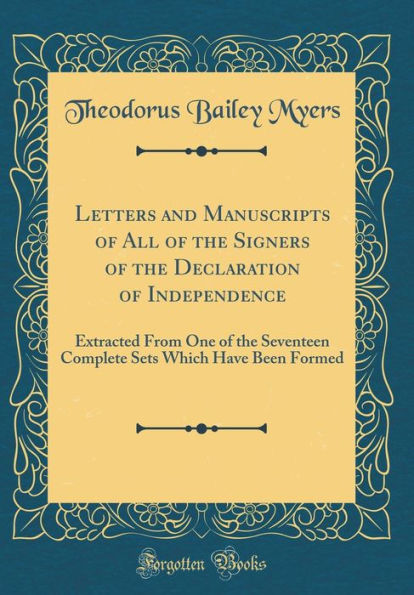 Theodorus Bailey Myers

Letters and Manuscripts of All of the Signers of the Declaration of Independence

Extracted From One of the Seventeen Complete Sets Which Have Been Formed

Forgotten Books